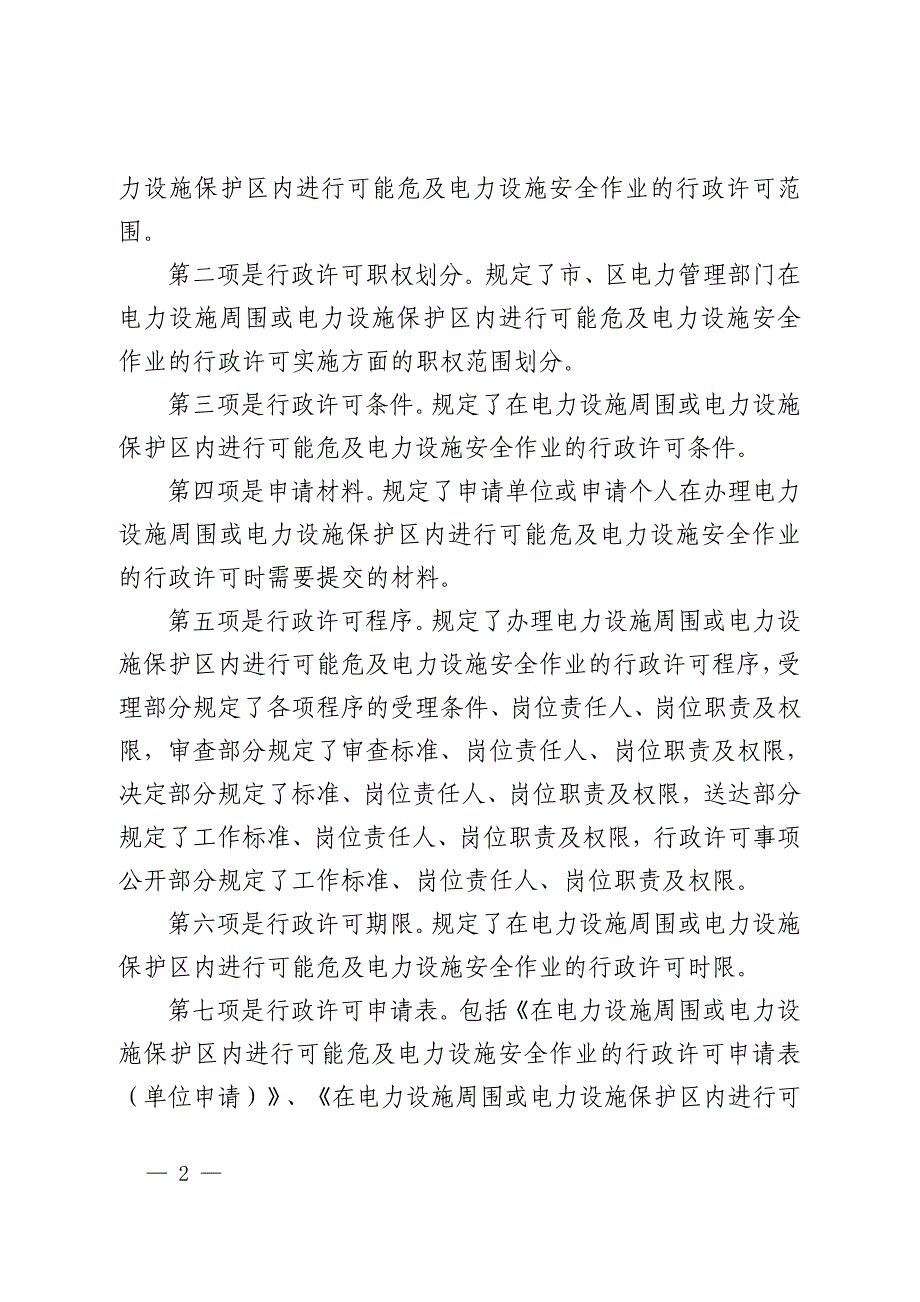 力设施保护区内进行可能危及电力设施安全作业的行政许可范围。

第二项是行政许可职权划分。规定了市、区电力管理部门在电力设施周围或电力设施保护区内进行可能危及电力设施安全作业的行政许可实施方面的职权范围划分。

第三项是行政许可条件。规定了在电力设施周围或电力设施保护区内进行可能危及电力设施安全作业的行政许可条件。

第四项是申请材料。规定了申请单位或申请个人在办理电力设施周围或电力设施保护区内进行可能危及电力设施安全作业的行政许可时需要提交的材料。

第五项是行政许可程序。规定了办理电力设施周围或电力设施保护区内进行可能危及电力设施安全作业的行政许可程序，受理部分规定了各项程序的受理条件、岗位责任人、岗位职责及权限，审查部分规定了审查标准、岗位责任人、岗位职责及权限，决定部分规定了标准、岗位责任人、岗位职责及权限，送达部分规定了工作标准、岗位责任人、岗位职责及权限，行政许可事项公开部分规定了工作标准、岗位责任人、岗位职责及权限。

第六项是行政许可期限。规定了在电力设施周围或电力设施保护区内进行可能危及电力设施安全作业的行政许可时限。

第七项是行政许可申请表。包括《在电力设施周围或电力设施保护区内进行可能危及电力设施安全作业的行政许可申请表（单位申请）》、《在电力设施周围或电力设施保护区内进行可

— 2 —